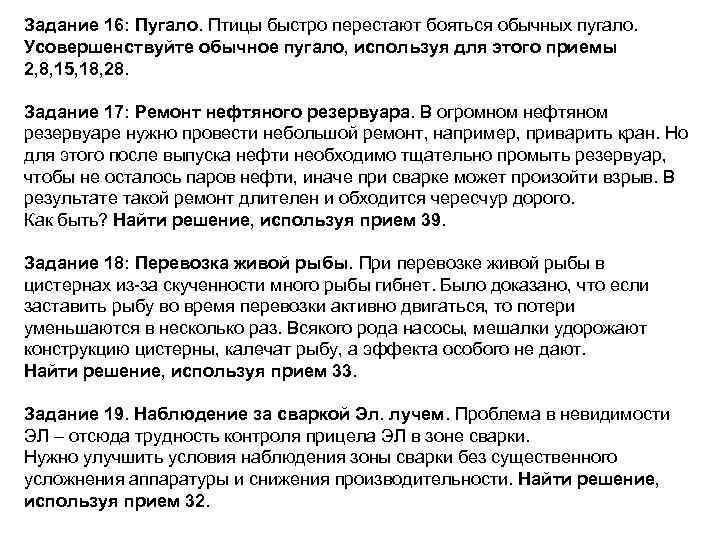 Задание 16: Пугало. Птицы быстро перестают бояться обычных пугало. Усовершенствуйте обычное пугало, используя для этого приемы 2,8,15,18,28.

Задание 17: Ремонт нефтяного резервуара. В огромном нефтяном резервуаре нужно провести небольшой ремонт, например, приварить кран. Но для этого после выпуска нефти необходимо тщательно промыть резервуар, чтобы не осталось паров нефти, иначе при сварке может произойти взрыв. В результате такой ремонт длителен и обходится чересчур дорого.
Как быть? Найти решение, используя прием 39.

Задание 18: Перевозка живой рыбы. При перевозке живой рыбы в цистернах из-за скученности много рыбы гибнет. Было доказано, что если заставить рыбу во время перевозки активно двигаться, то потери уменьшаются в несколько раз. Всякого рода насосы, мешалки удорожают конструкцию цистерны, калечат рыбу, а эффекта особого не дают.
Найти решение, используя прием 33.

Задание 19. Наблюдение за сваркой Эл. лучем. Проблема в невидимости ЭЛ – отсюда трудность контроля прицела ЭЛ в зоне сварки.
Нужно улучшить условия наблюдения зоны сварки без существенного усложнения аппаратуры и снижения производительности. Найти решение, используя прием 32.